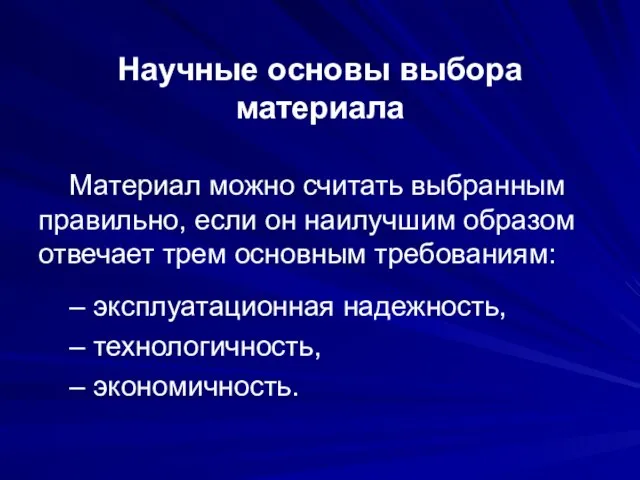 Научные основы выбора материала

Материал можно считать выбранным правильно, если он наилучшим образом отвечает трем основным требованиям:

– эксплуатационная надежность,

– технологичность,

– экономичность.